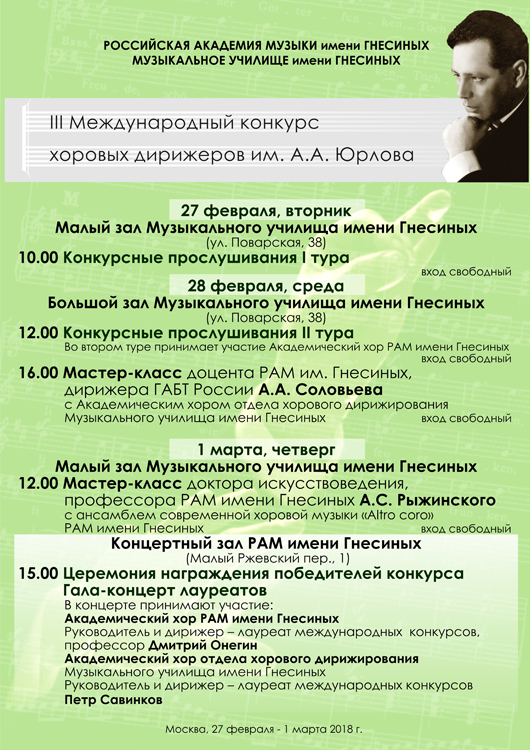 РОССИЙСКАЯ АКАДЕМИЯ МУЗЫКИ имени ГНЕСИНЫХ
МУЗЫКАЛЬНОЕ УЧИЛИЩЕ имени ГНЕСИНЫХ

III Международный конкурс хоровых дирижеров им. А.А. Юрлова

27 февраля, вторник
Малый зал Музыкального училища имени Гнесиных
(ул. Поварская, 38)
10.00 Конкурсные прослушивания I тура
вход свободный

28 февраля, среда
Большой зал Музыкального училища имени Гнесиных
(ул. Поварская, 38)
12.00 Конкурсные прослушивания II тура
Во втором туре принимает участие Академический хор РАМ имени Гнесиных
вход свободный
16.00 Мастер-класс доцента РАМ им. Гнесиных, дирижера ГАБТ России А.А. Соловьева
с Академическим хором отдела хорового дирижирования Музыкального училища имени Гнесиных
вход свободный

1 марта, четверг
Малый зал Музыкального училища имени Гнесиных
12.00 Мастер-класс доктора искусствоведения, профессора РАМ имени Гнесиных А.С. Рыжинского
с ансамблем современной хоровой музыки «Altro coro» РАМ имени Гнесиных
вход свободный

Концертный зал РАМ имени Гнесиных
(Малый Ржевский пер., 1)
15.00 Церемония награждения победителей конкурса
Гала-концерт лауреатов
В концерте принимают участие:
Академический хор РАМ имени Гнесиных
Руководитель и дирижер – лауреат международных конкурсов, профессор Дмитрий Онегин
Академический хор отдела хорового дирижирования Музыкального училища имени Гнесиных
Руководитель и дирижер – лауреат международных конкурсов
Петр Савинков

Москва, 27 февраля - 1 марта 2018 г.